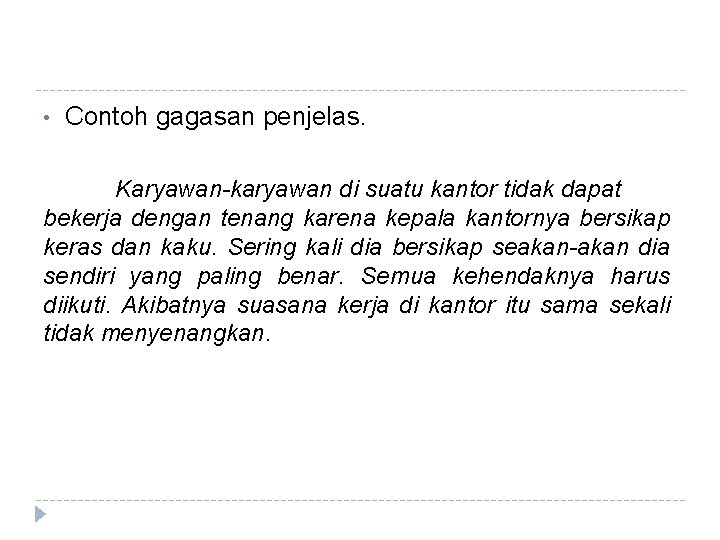 • Contoh gagasan penjelas.

Karyawan-karyawan di suatu kantor tidak dapat bekerja dengan tenang karena kepala kantornya bersikap keras dan kaku. Sering kali dia bersikap seakan-akan dia sendiri yang paling benar. Semua kehendaknya harus diikuti. Akibatnya suasana kerja di kantor itu sama sekali tidak menyenangkan.